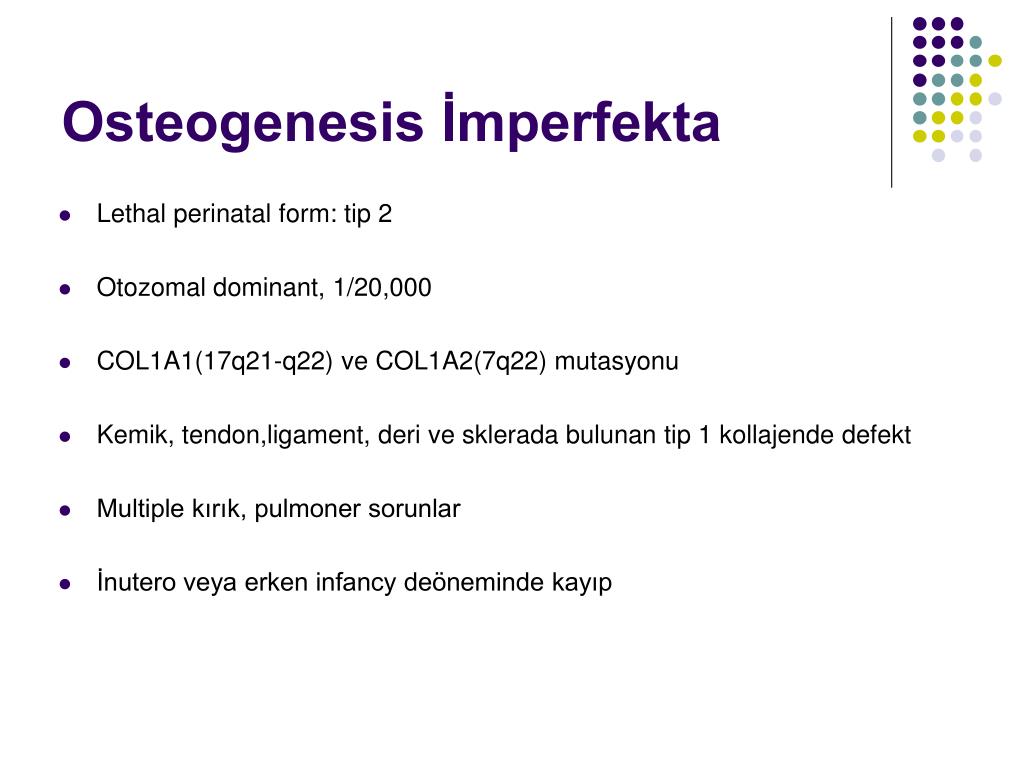 Osteogenesis İmperfekta

• Lethal perinatal form: tip 2

• Otozomal dominant, 1/20,000

• COL1A1(17q21-q22) ve COL1A2(7q22) mutasyonu

• Kemik, tendon,ligament, deri ve sklerada bulunan tip 1 kollajende defekt

• Multiple kırık, pulmoner sorunlar

• İnutero veya erken infancy deöneminde kayıp